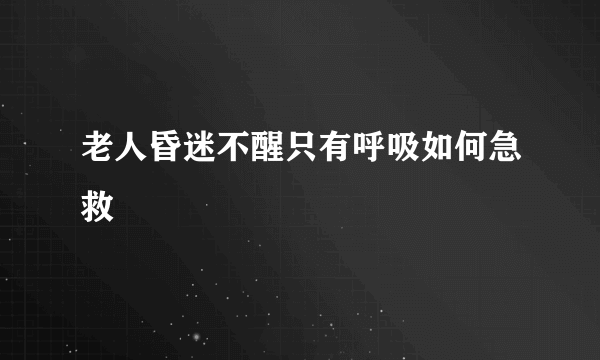 老人昏迷不醒只有呼吸如何急救